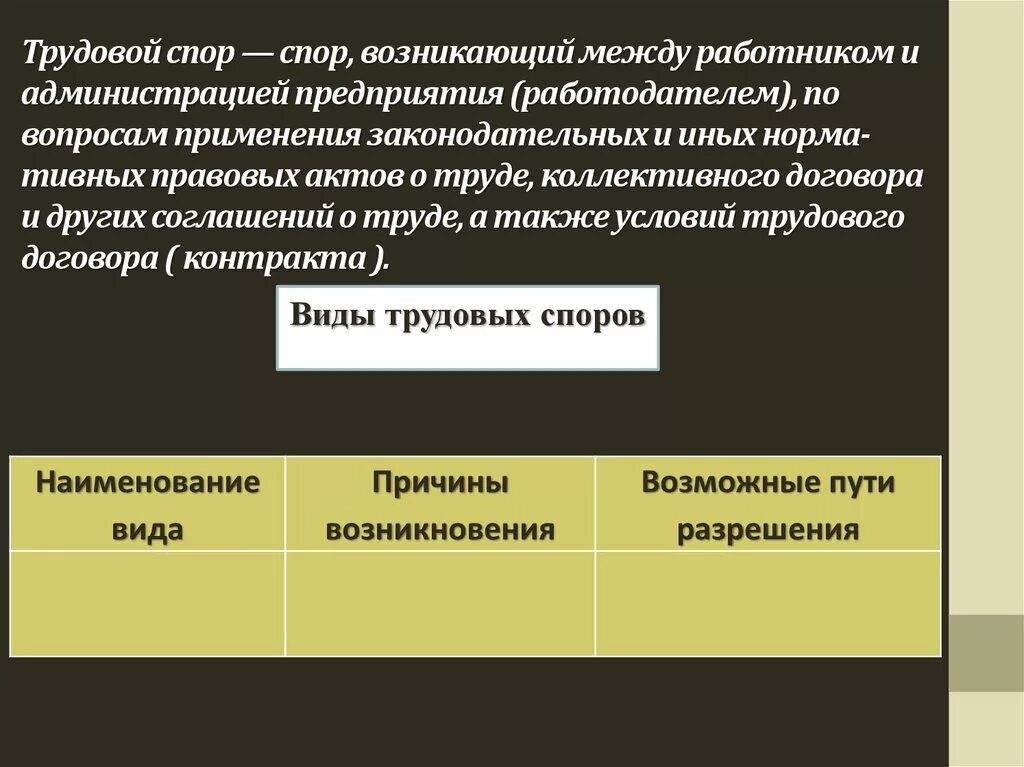 Трудовой спор — спор, возникающий между работником и администрацией предприятия (работодателем), по вопросам применения законодательных и иных нормативных правовых актов о труде, коллективного договора и других соглашений о труде, а также условий трудового договора ( контракта ).

Виды трудовых споров

| Наименование вида | Причины возникновения | Возможные пути разрешения |
|---|---|---|
| | | |